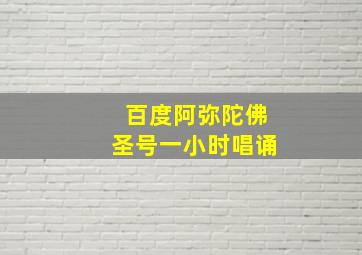 百度阿弥陀佛
圣号一小时唱诵